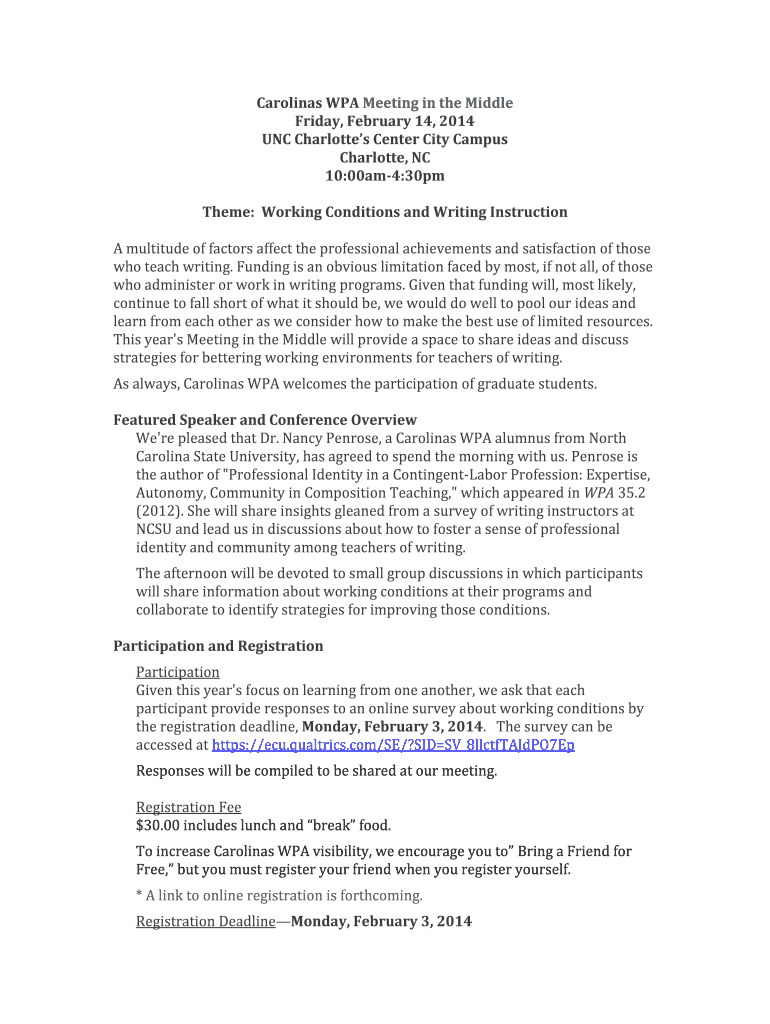 Carolinas WPA Meeting in the Middle
Friday, February 14, 2014
UNC Charlotte's Center City Campus
Charlotte, NC
10:00am-4:30pm

Theme: Working Conditions and Writing Instruction

A multitude of factors affect the professional achievements and satisfaction of those who teach writing. Funding is an obvious limitation faced by most, if not all, of those who administer or work in writing programs. Given that funding will, most likely, continue to fall short of what it should be, we would do well to pool our ideas and learn from each other as we consider how to make the best use of limited resources. This year's Meeting in the Middle will provide a space to share ideas and discuss strategies for bettering working environments for teachers of writing.

As always, Carolinas WPA welcomes the participation of graduate students.

Featured Speaker and Conference Overview

We're pleased that Dr. Nancy Penrose, a Carolinas WPA alumnus from North Carolina State University, has agreed to spend the morning with us. Penrose is the author of "Professional Identity in a Contingent-Labor Profession: Expertise, Autonomy, Community in Composition Teaching," which appeared in WPA 35.2 (2012). She will share insights gleaned from a survey of writing instructors at NCSU and lead us in discussions about how to foster a sense of professional identity and community among teachers of writing.

The afternoon will be devoted to small group discussions in which participants will share information about working conditions at their programs and collaborate to identify strategies for improving those conditions.

Participation and Registration

Participation
Given this year's focus on learning from one another, we ask that each participant provide responses to an online survey about working conditions by the registration deadline, Monday, February 3, 2014. The survey can be accessed at https://ecu.qualtrics.com/SE/?SID=SV_8llctfTAJdPO7Ep

Responses will be compiled to be shared at our meeting.

Registration Fee
$30.00 includes lunch and "break" food.

To increase Carolinas WPA visibility, we encourage you to" Bring a Friend for Free," but you must register your friend when you register yourself.

* A link to online registration is forthcoming.

Registration Deadline—Monday, February 3, 2014